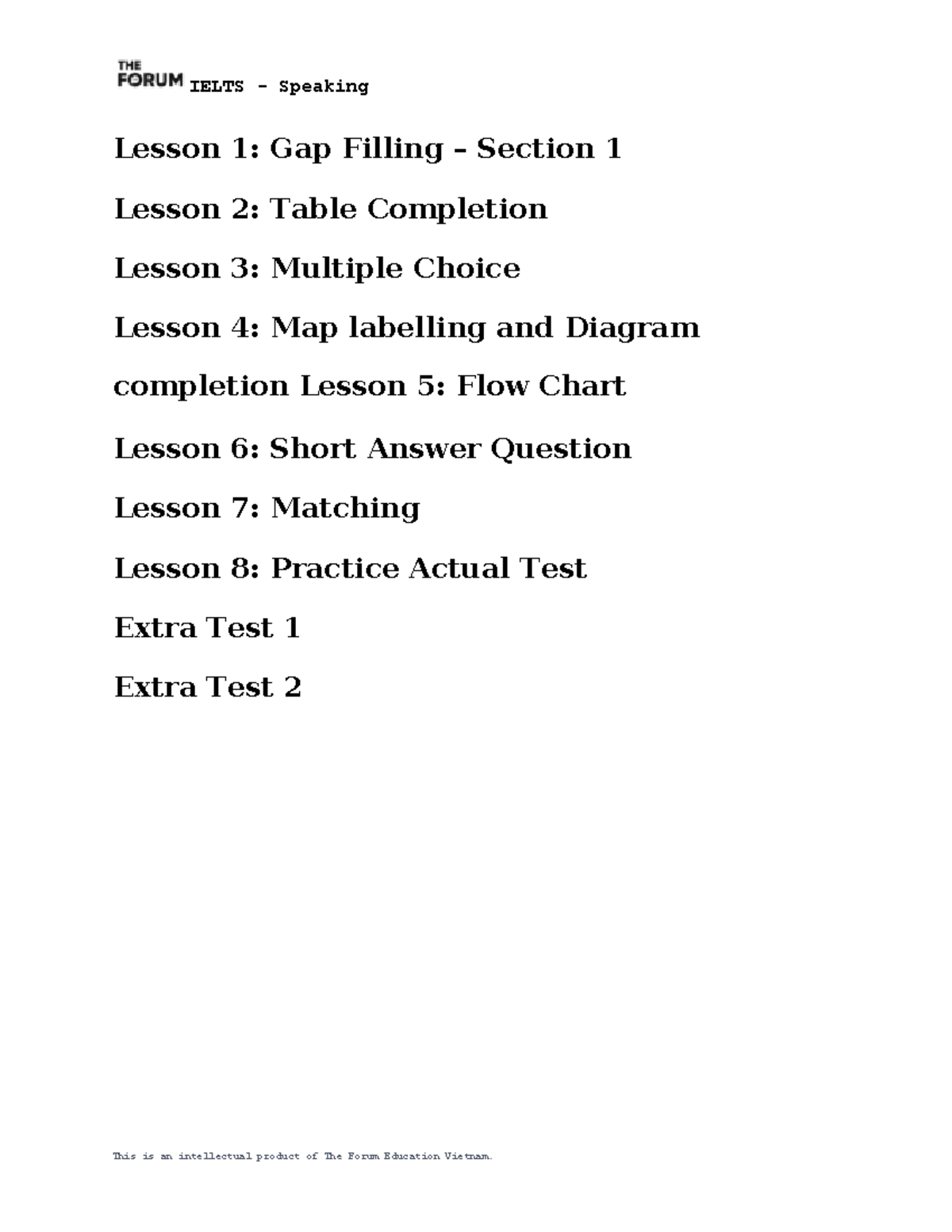 THE FORUM IELTS - Speaking

Lesson 1: Gap Filling – Section 1

Lesson 2: Table Completion

Lesson 3: Multiple Choice

Lesson 4: Map labelling and Diagram completion Lesson 5: Flow Chart

Lesson 6: Short Answer Question

Lesson 7: Matching

Lesson 8: Practice Actual Test

Extra Test 1

Extra Test 2

This is an intellectual product of The Forum Education Vietnam.